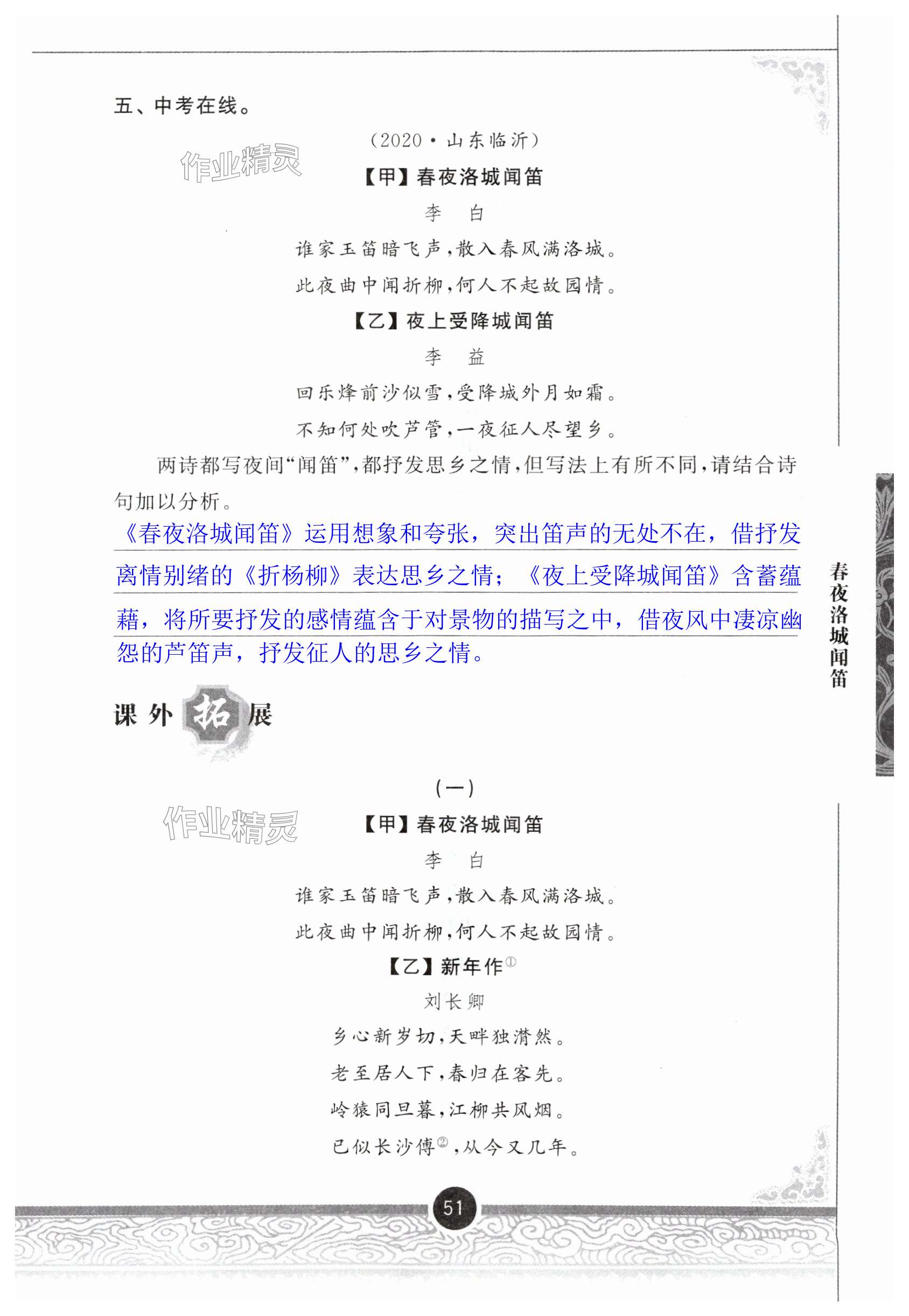 五、中考在线。

（2020·山东临沂）

作业精灵

【甲】春夜洛城闻笛

李　白

谁家玉笛暗飞声，散入春风满洛城。

此夜曲中闻折柳，何人不起故园情。

【乙】夜上受降城闻笛

李　益

回乐烽前沙似雪，受降城外月如霜。

不知何处吹芦管，一夜征人尽望乡。

两诗都写夜间“闻笛”，都抒发思乡之情，但写法上有所不同，请结合诗句加以分析。

《春夜洛城闻笛》运用想象和夸张，突出笛声的无处不在，借抒发离情别绪的《折杨柳》表达思乡之情；《夜上受降城闻笛》含蓄蕴藉，将所要抒发的感情蕴含于对景物的描写之中，借夜风中凄凉幽怨的芦笛声，抒发征人的思乡之情。

春夜洛城闻笛

课外拓展

（一）

作业精灵

【甲】春夜洛城闻笛

李　白

谁家玉笛暗飞声，散入春风满洛城。

此夜曲中闻折柳，何人不起故园情。

【乙】新年作①

刘长卿

乡心新岁切，天畔独潸然。

老至居人下，春归在客先。

岭猿同旦暮，江柳共风烟。

已似长沙傅②，从今又几年。

51